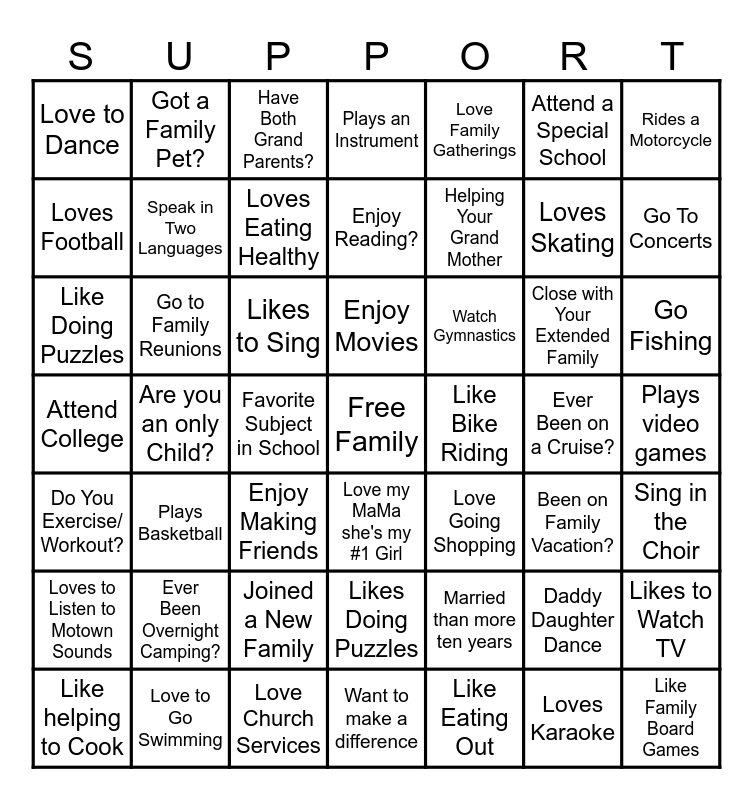 | S | U | P | P | O | R | T |
|---|---|---|---|---|---|---|
| Love to Dance | Got a Family Pet? | Have Both Grand Parents? | Plays an Instrument | Love Family Gatherings | Attend a Special School | Rides a Motorcycle |
| Loves Football | Speak in Two Languages | Loves Eating Healthy | Enjoy Reading? | Helping Your Grand Mother | Loves Skating | Go To Concerts |
| Like Doing Puzzles | Go to Family Reunions | Likes to Sing | Enjoy Movies | Watch Gymnastics | Close with Your Extended Family | Go Fishing |
| Attend College | Are you an only Child? | Favorite Subject in School | Free Family | Like Bike Riding | Ever Been on a Cruise? | Plays video games |
| Do You Exercise/ Workout? | Plays Basketball | Enjoy Making Friends | Love my MaMa she's my #1 Girl | Love Going Shopping | Been on Family Vacation? | Sing in the Choir |
| Loves to Listen to Motown Sounds | Ever Been Overnight Camping? | Joined a New Family | Likes Doing Puzzles | Married than more ten years | Daddy Daughter Dance | Likes to Watch TV |
| Like helping to Cook | Love to Go Swimming | Love Church Services | Want to make a difference | Like Eating Out | Loves Karaoke | Like Family Board Games |